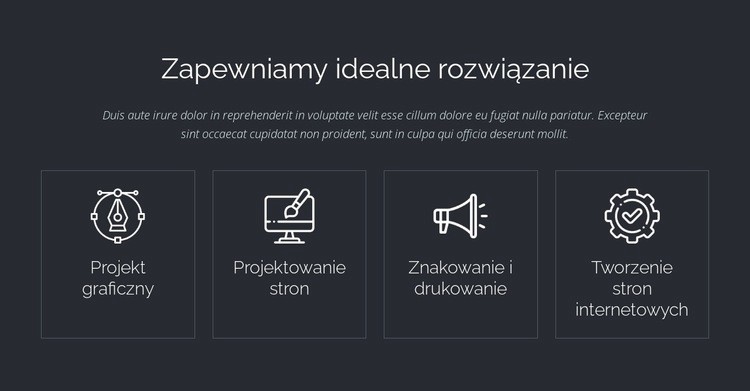 Zapewniamy idealne rozwiązanie

Duis aute irure dolor in reprehenderit in voluptate velit esse cillum dolore eu fugiat nulla pariatur. Excepteur sint occaecat cupidatat non proident, sunt in culpa qui officia deserunt mollit.

Projekt graficzny

Projektowanie stron

Znakowanie i drukowanie

Tworzenie stron internetowych